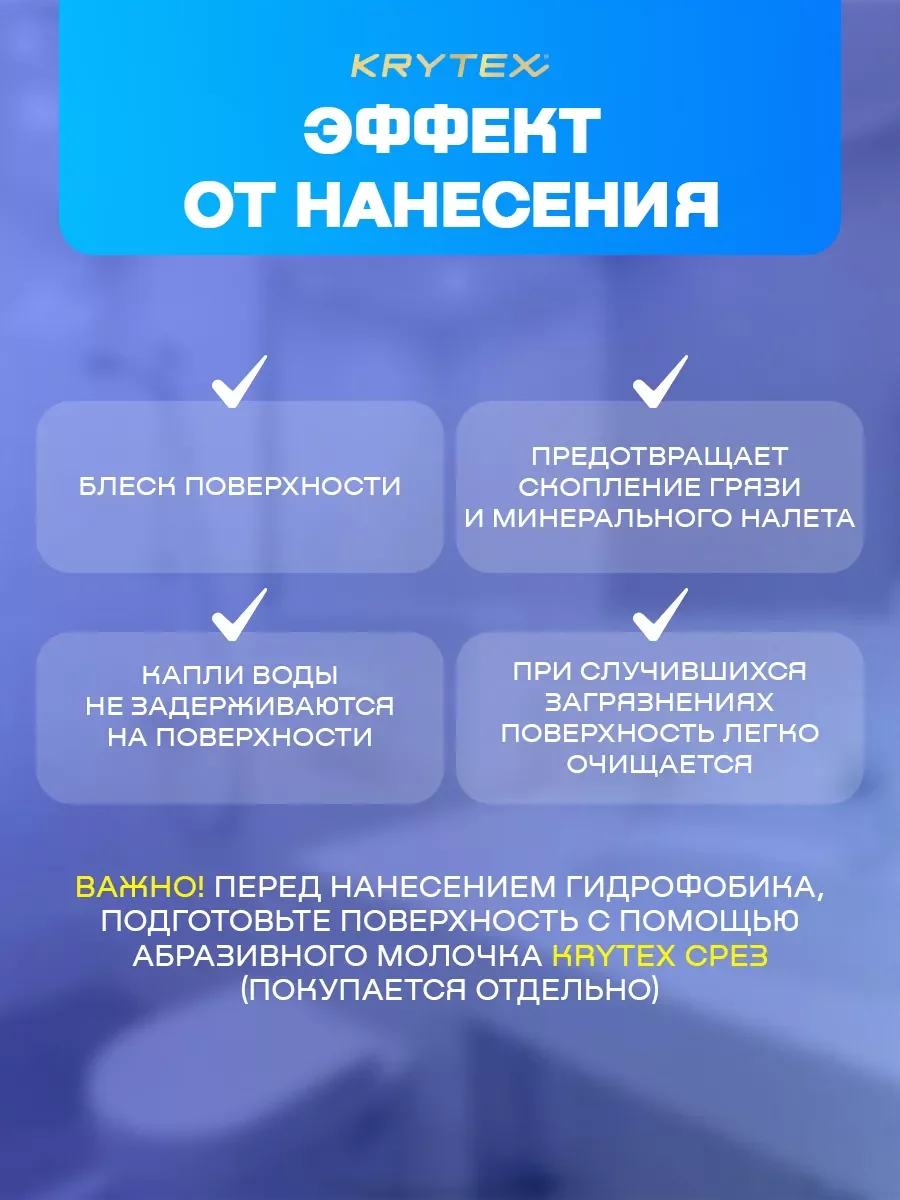 KRYTEX

ЭФФЕКТ ОТ НАНЕСЕНИЯ

БЛЕСК ПОВЕРХНОСТИ

ПРЕДОТВРАЩАЕТ СКОПЛЕНИЕ ГРЯЗИ И МИНЕРАЛЬНОГО НАЛЕТА

КАПЛИ ВОДЫ НЕ ЗАДЕРЖИВАЮТСЯ НА ПОВЕРХНОСТИ

ПРИ СЛУЧИВШИХСЯ ЗАГРЯЗНЕНИЯХ ПОВЕРХНОСТЬ ЛЕГКО ОЧИЩАЕТСЯ

ВАЖНО! ПЕРЕД НАНЕСЕНИЕМ ГИДРОФОБИКА, ПОДГОТОВЬТЕ ПОВЕРХНОСТЬ С ПОМОЩЬЮ АБРАЗИВНОГО МОЛОЧКА KRYTEX СРЕЗ (ПОКУПАЕТСЯ ОТДЕЛЬНО)